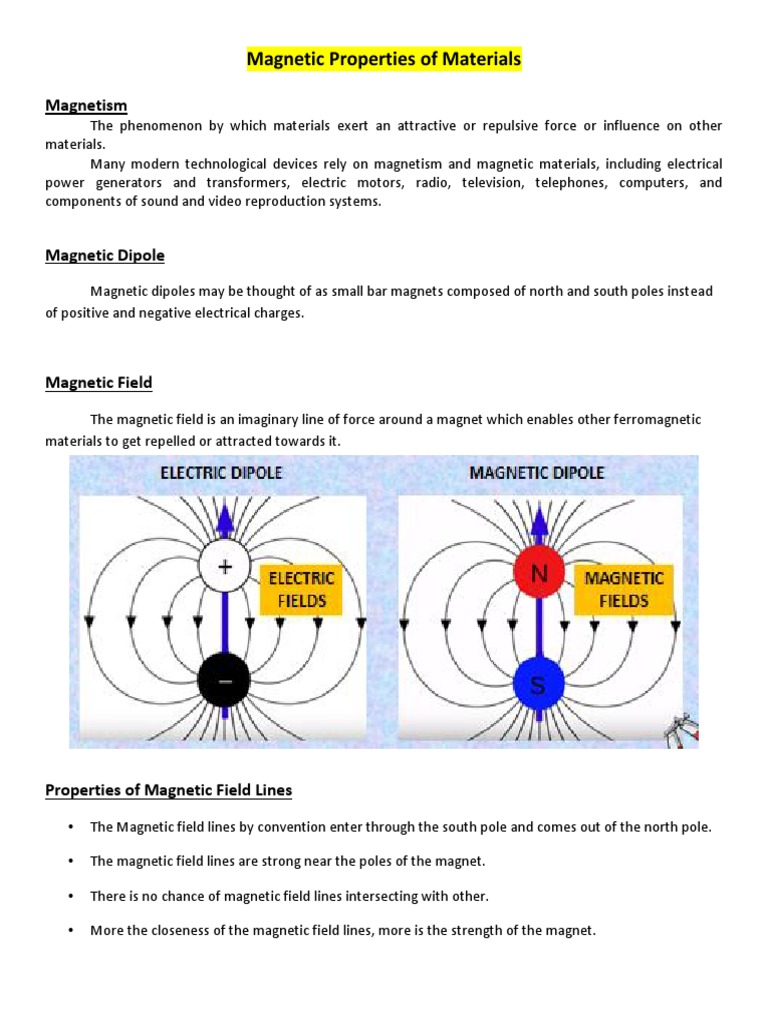 Magnetic Properties of Materials

Magnetism

The phenomenon by which materials exert an attractive or repulsive force or influence on other materials.

Many modern technological devices rely on magnetism and magnetic materials, including electrical power generators and transformers, electric motors, radio, television, telephones, computers, and components of sound and video reproduction systems.

Magnetic Dipole

Magnetic dipoles may be thought of as small bar magnets composed of north and south poles instead of positive and negative electrical charges.

Magnetic Field

The magnetic field is an imaginary line of force around a magnet which enables other ferromagnetic materials to get repelled or attracted towards it.

ELECTRIC DIPOLE

+

ELECTRIC FIELDS

−

MAGNETIC DIPOLE

N

MAGNETIC FIELDS

S

Properties of Magnetic Field Lines

• The Magnetic field lines by convention enter through the south pole and comes out of the north pole.

• The magnetic field lines are strong near the poles of the magnet.

• There is no chance of magnetic field lines intersecting with other.

• More the closeness of the magnetic field lines, more is the strength of the magnet.